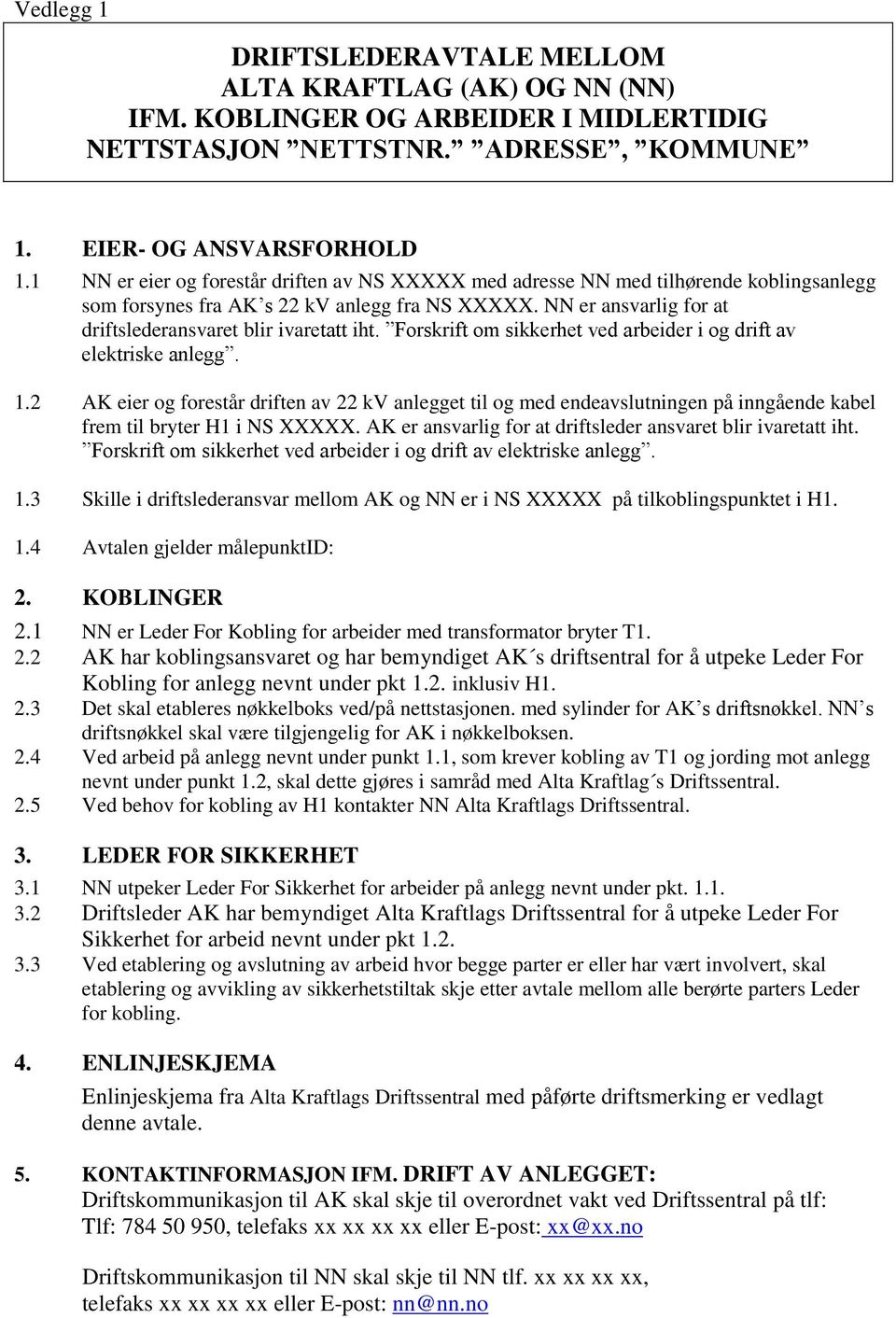 Vedlegg 1

DRIFTSLEDERAVTALE MELLOM
ALTA KRAFTLAG (AK) OG NN (NN)
IFM. KOBLINGER OG ARBEIDER I MIDLERTIDIG
NETTSTASJON ”NETTSTNR.” ”ADRESSE”, ”KOMMUNE”

1. EIER- OG ANSVARSFORHOLD
1.1 NN er eier og forestår driften av NS XXXXX med adresse NN med tilhørende koblingsanlegg som forsynes fra AK’s 22 kV anlegg fra NS XXXXX. NN er ansvarlig for at driftslederansvaret blir ivaretatt iht. ”Forskrift om sikkerhet ved arbeider i og drift av elektriske anlegg”.

1.2 AK eier og forestår driften av 22 kV anlegget til og med endeavslutningen på inngående kabel frem til bryter H1 i NS XXXXX. AK er ansvarlig for at driftsleder ansvaret blir ivaretatt iht. ”Forskrift om sikkerhet ved arbeider i og drift av elektriske anlegg”.

1.3 Skille i driftslederansvar mellom AK og NN er i NS XXXXX på tilkoblingspunktet i H1.

1.4 Avtalen gjelder målepunktID:

2. KOBLINGER
2.1 NN er Leder For Kobling for arbeider med transformator bryter T1.
2.2 AK har koblingsansvaret og har bemyndiget AK´s driftsentral for å utpeke Leder For Kobling for anlegg nevnt under pkt 1.2. inklusiv H1.
2.3 Det skal etableres nøkkelboks ved/på nettstasjonen. med sylinder for AK’s driftsnøkkel. NN’s driftsnøkkel skal være tilgjengelig for AK i nøkkelboksen.
2.4 Ved arbeid på anlegg nevnt under punkt 1.1, som krever kobling av T1 og jording mot anlegg nevnt under punkt 1.2, skal dette gjøres i samråd med Alta Kraftlag´s Driftssentral.
2.5 Ved behov for kobling av H1 kontakter NN Alta Kraftlags Driftssentral.

3. LEDER FOR SIKKERHET
3.1 NN utpeker Leder For Sikkerhet for arbeider på anlegg nevnt under pkt. 1.1.
3.2 Driftsleder AK har bemyndiget Alta Kraftlags Driftssentral for å utpeke Leder For Sikkerhet for arbeid nevnt under pkt 1.2.
3.3 Ved etablering og avslutning av arbeid hvor begge parter er eller har vært involvert, skal etablering og avvikling av sikkerhetstiltak skje etter avtale mellom alle berørte parters Leder for kobling.

4. ENLINJESKJEMA
Enlinjeskjema fra Alta Kraftlags Driftssentral med påførte driftsmerking er vedlagt denne avtale.

5. KONTAKTINFORMASJON IFM. DRIFT AV ANLEGGET:
Driftskommunikasjon til AK skal skje til overordnet vakt ved Driftssentral på tlf: Tlf: 784 50 950, telefaks xx xx xx xx eller E-post: xx@xx.no

Driftskommunikasjon til NN skal skje til NN tlf. xx xx xx xx, telefaks xx xx xx xx eller E-post: nn@nn.no